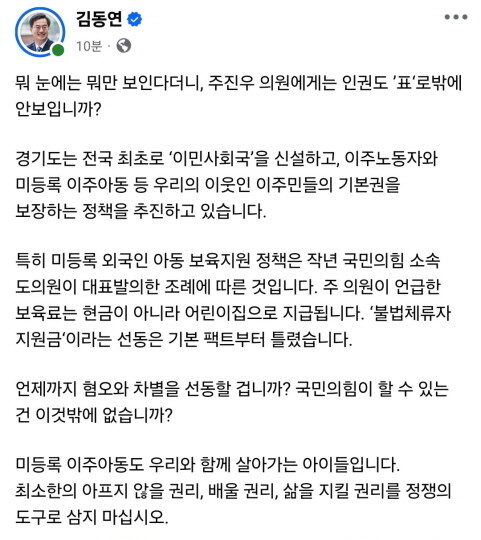 김동연
10분 ·

뭐 눈에는 뭐만 보인다더니, 주진우 의원에게는 인권도 '표'로밖에 안보입니까?

경기도는 전국 최초로 '이민사회국'을 신설하고, 이주노동자와 미등록 이주아동 등 우리의 이웃인 이주민들의 기본권을 보장하는 정책을 추진하고 있습니다.

특히 미등록 외국인 아동 보육지원 정책은 작년 국민의힘 소속 도의원이 대표발의한 조례에 따른 것입니다. 주 의원이 언급한 보육료는 현금이 아니라 어린이집으로 지급됩니다. '불법체류자 지원금'이라는 선동은 기본 팩트부터 틀렸습니다.

언제까지 혐오와 차별을 선동할 겁니까? 국민의힘이 할 수 있는 건 이것밖에 없습니까?

미등록 이주아동도 우리와 함께 살아가는 아이들입니다.
최소한의 아프지 않을 권리, 배울 권리, 삶을 지킬 권리를 정쟁의 도구로 삼지 마십시오.